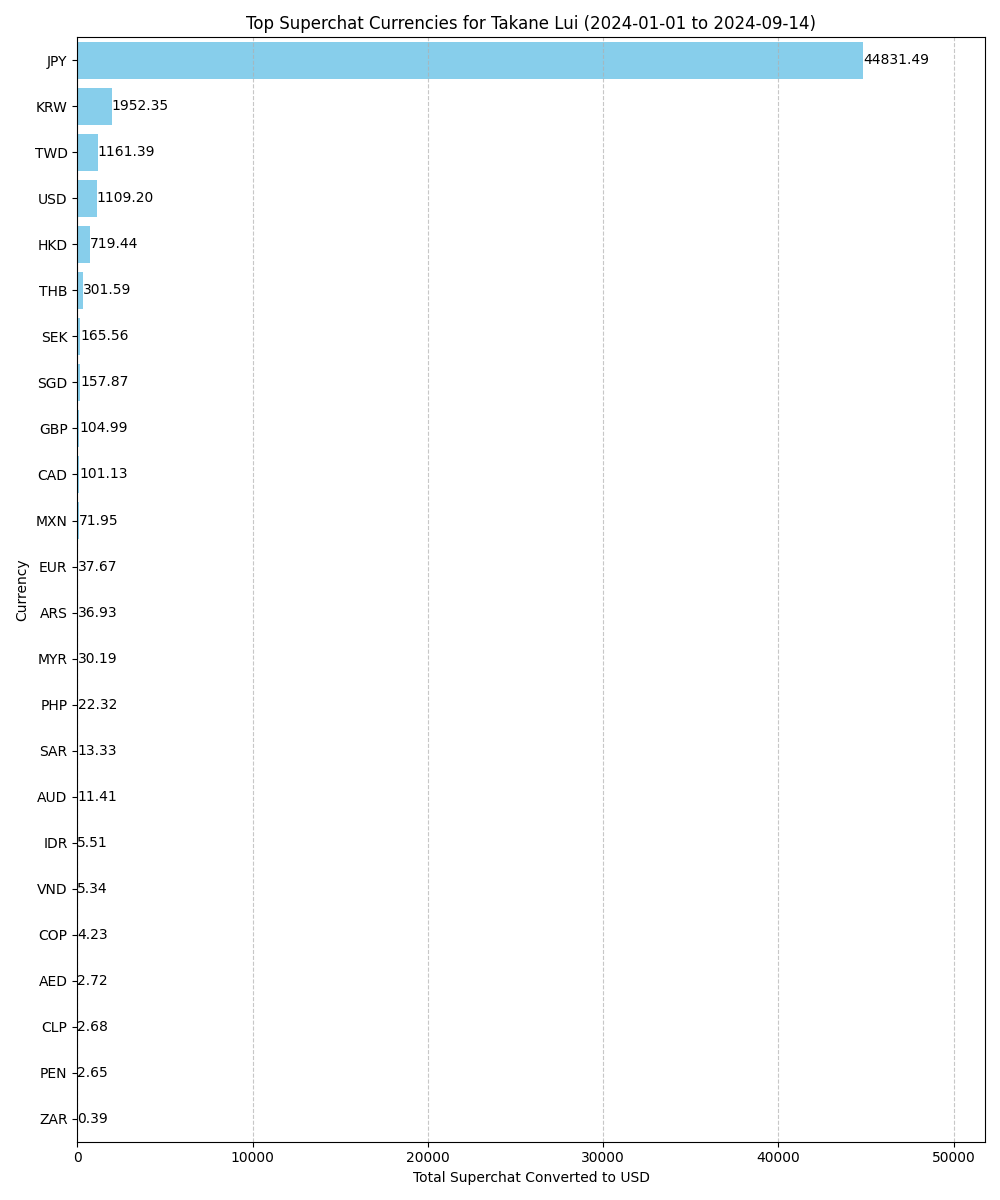 Top Superchat Currencies for Takane Lui (2024-01-01 to 2024-09-14)

Currency

JPY 44831.49
KRW 1952.35
TWD 1161.39
USD 1109.20
HKD 719.44
THB 301.59
SEK 165.56
SGD 157.87
GBP 104.99
CAD 101.13
MXN 71.95
EUR 37.67
ARS 36.93
MYR 30.19
PHP 22.32
SAR 13.33
AUD 11.41
IDR 5.51
VND 5.34
COP 4.23
AED 2.72
CLP 2.68
PEN 2.65
ZAR 0.39

0 10000 20000 30000 40000 50000

Total Superchat Converted to USD